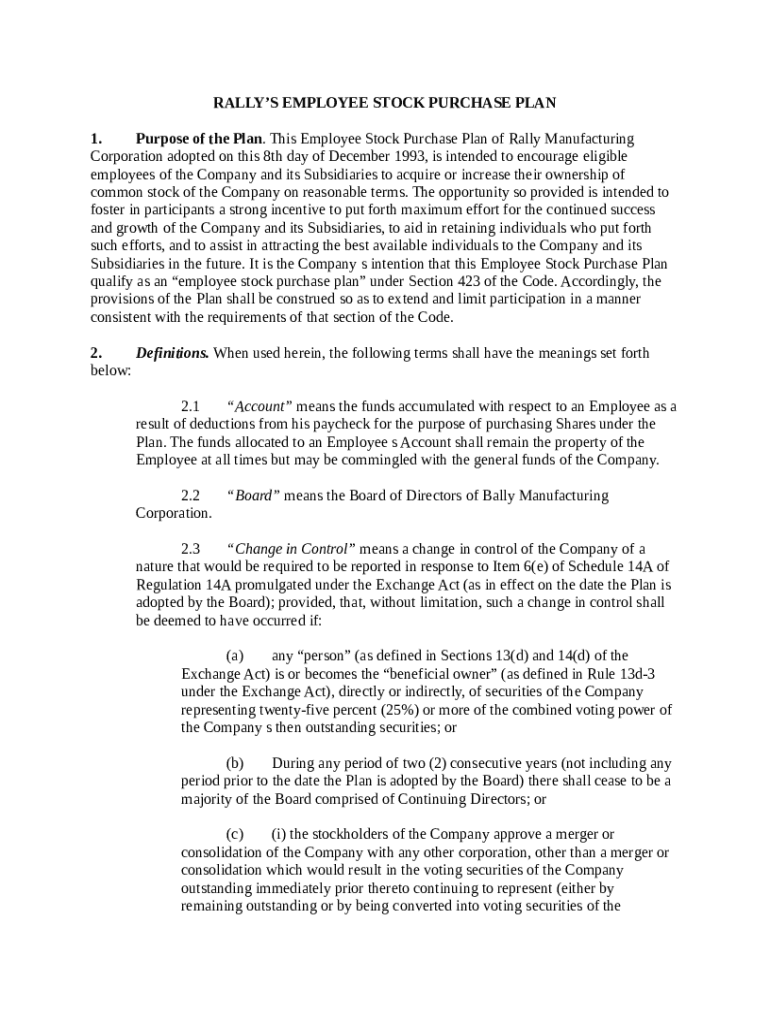 RALLY'S EMPLOYEE STOCK PURCHASE PLAN

1. Purpose of the Plan. This Employee Stock Purchase Plan of Rally Manufacturing Corporation adopted on this 8th day of December 1993, is intended to encourage eligible employees of the Company and its Subsidiaries to acquire or increase their ownership of common stock of the Company on reasonable terms. The opportunity so provided is intended to foster in participants a strong incentive to put forth maximum effort for the continued success and growth of the Company and its Subsidiaries, to aid in retaining individuals who put forth such efforts, and to assist in attracting the best available individuals to the Company and its Subsidiaries in the future. It is the Company s intention that this Employee Stock Purchase Plan qualify as an "employee stock purchase plan" under Section 423 of the Code. Accordingly, the provisions of the Plan shall be construed so as to extend and limit participation in a manner consistent with the requirements of that section of the Code.

2. Definitions. When used herein, the following terms shall have the meanings set forth below:

2.1 "Account" means the funds accumulated with respect to an Employee as a result of deductions from his paycheck for the purpose of purchasing Shares under the Plan. The funds allocated to an Employee s Account shall remain the property of the Employee at all times but may be commingled with the general funds of the Company.

2.2 "Board" means the Board of Directors of Bally Manufacturing Corporation.

2.3 "Change in Control" means a change in control of the Company of a nature that would be required to be reported in response to Item 6(e) of Schedule 14A of Regulation 14A promulgated under the Exchange Act (as in effect on the date the Plan is adopted by the Board); provided, that, without limitation, such a change in control shall be deemed to have occurred if:

(a) any "person" (as defined in Sections 13(d) and 14(d) of the Exchange Act) is or becomes the "beneficial owner" (as defined in Rule 13d-3 under the Exchange Act), directly or indirectly, of securities of the Company representing twenty-five percent (25%) or more of the combined voting power of the Company s then outstanding securities; or

(b) During any period of two (2) consecutive years (not including any period prior to the date the Plan is adopted by the Board) there shall cease to be a majority of the Board comprised of Continuing Directors; or

(c) (i) the stockholders of the Company approve a merger or consolidation of the Company with any other corporation, other than a merger or consolidation which would result in the voting securities of the Company outstanding immediately prior thereto continuing to represent (either by remaining outstanding or by being converted into voting securities of the